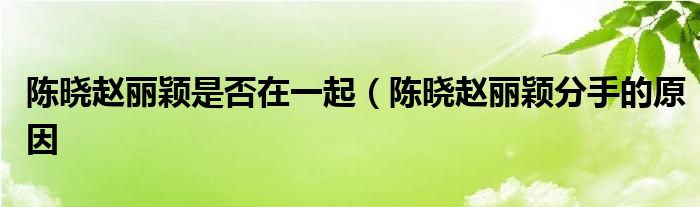 陈晓赵丽颖是否在一起（陈晓赵丽颖分手的原因